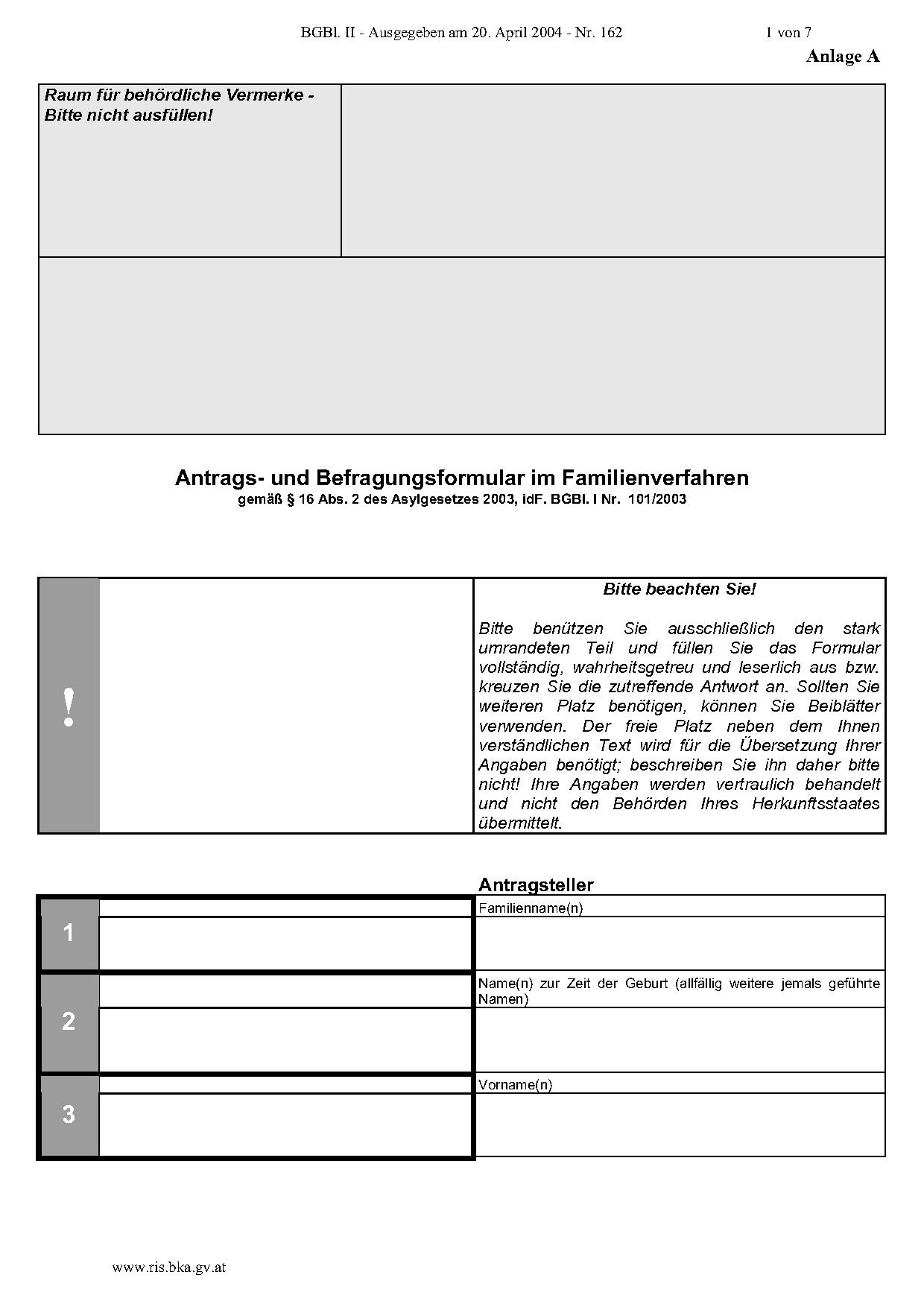 BGBl. II - Ausgegeben am 20. April 2004 - Nr. 162 1 von 7

Anlage A

Raum für behördliche Vermerke - Bitte nicht ausfüllen!

Antrags- und Befragungsformular im Familienverfahren
gemäß § 16 Abs. 2 des Asylgesetzes 2003, idF. BGBl. I Nr. 101/2003

!

Bitte beachten Sie!

Bitte benützen Sie ausschließlich den stark umrandeten Teil und füllen Sie das Formular vollständig, wahrheitsgetreu und leserlich aus bzw. kreuzen Sie die zutreffende Antwort an. Sollten Sie weiteren Platz benötigen, können Sie Beiblätter verwenden. Der freie Platz neben dem Ihnen verständlichen Text wird für die Übersetzung Ihrer Angaben benötigt; beschreiben Sie ihn daher bitte nicht! Ihre Angaben werden vertraulich behandelt und nicht den Behörden Ihres Herkunftsstaates übermittelt.

Antragsteller

1

Familienname(n)

2

Name(n) zur Zeit der Geburt (allfällig weitere jemals geführte Namen)

3

Vorname(n)

www.ris.bka.gv.at